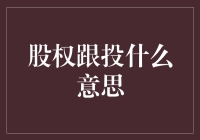 股权跟投什么意思